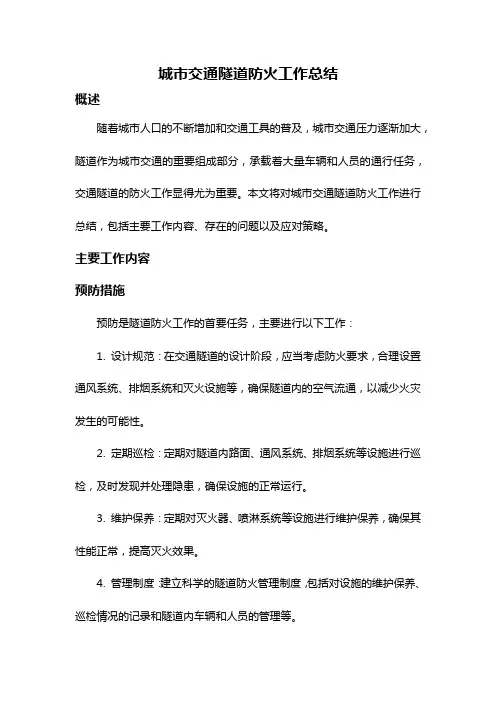 城市交通隧道防火工作总结

概述

随着城市人口的不断增加和交通工具的普及，城市交通压力逐渐加大，隧道作为城市交通的重要组成部分，承载着大量车辆和人员的通行任务，交通隧道的防火工作显得尤为重要。本文将对城市交通隧道防火工作进行总结，包括主要工作内容、存在的问题以及应对策略。

主要工作内容

预防措施

预防是隧道防火工作的首要任务，主要进行以下工作：

1. 设计规范：在交通隧道的设计阶段，应当考虑防火要求，合理设置通风系统、排烟系统和灭火设施等，确保隧道内的空气流通，以减少火灾发生的可能性。

2. 定期巡检：定期对隧道内路面、通风系统、排烟系统等设施进行巡检，及时发现并处理隐患，确保设施的正常运行。

3. 维护保养：定期对灭火器、喷淋系统等设施进行维护保养，确保其性能正常，提高灭火效果。

4. 管理制度：建立科学的隧道防火管理制度，包括对设施的维护保养、巡检情况的记录和隧道内车辆和人员的管理等。